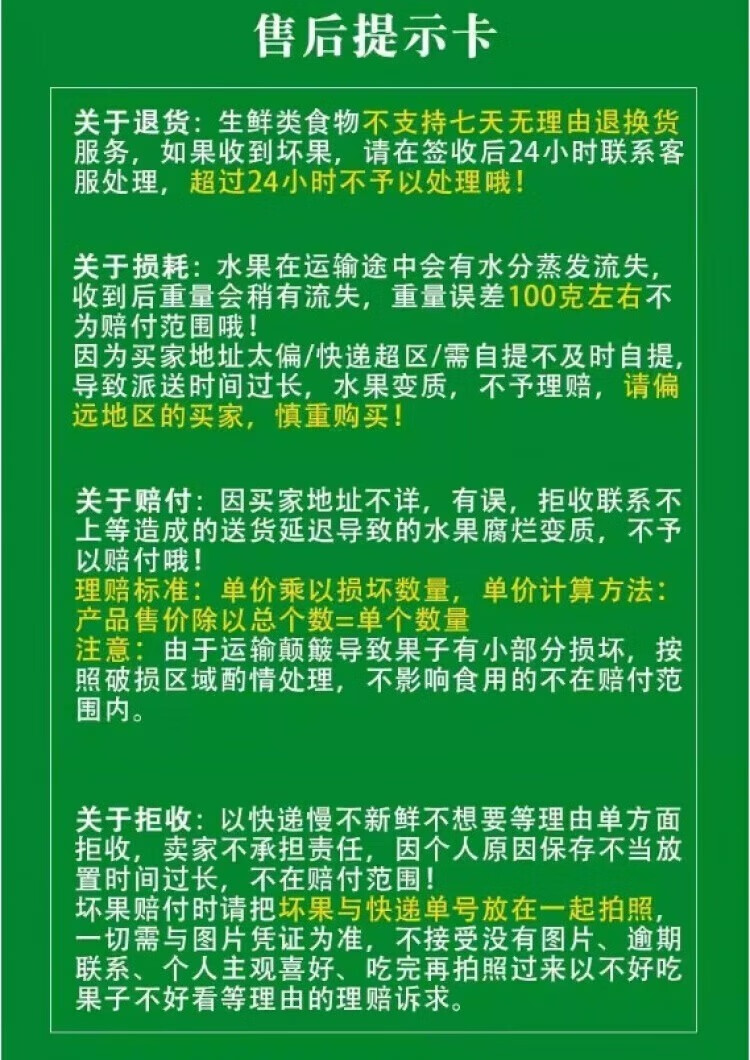 售后提示卡

关于退货：生鲜类食物不支持七天无理由退换货服务，如果收到坏果，请在签收后24小时联系客服处理，超过24小时不予以处理哦！

关于损耗：水果在运输途中会有水分蒸发流失，收到后重量会稍有流失，重量误差100克左右不为赔付范围哦！
因为买家地址太偏/快递超区/需自提不及时自提，导致派送时间过长，水果变质，不予理赔，请偏远地区的买家，慎重购买！

关于赔付：因买家地址不详，有误，拒收联系不上等造成的送货延迟导致的水果腐烂变质，不予以赔付哦！
理赔标准：单价乘以损坏数量，单价计算方法：产品售价除以总个数=单个数量
注意：由于运输颠簸导致果子有小部分损坏，按照破损区域酌情处理，不影响食用的不在赔付范围内。

关于拒收：以快递慢不新鲜不想要等理由单方面拒收，卖家不承担责任，因个人原因保存不当放置时间过长，不在赔付范围！
坏果赔付时请把坏果与快递单号放在一起拍照，一切需与图片凭证为准，不接受没有图片、逾期联系、个人主观喜好、吃完再拍照过来以不好吃果子不好看等理由的理赔诉求。